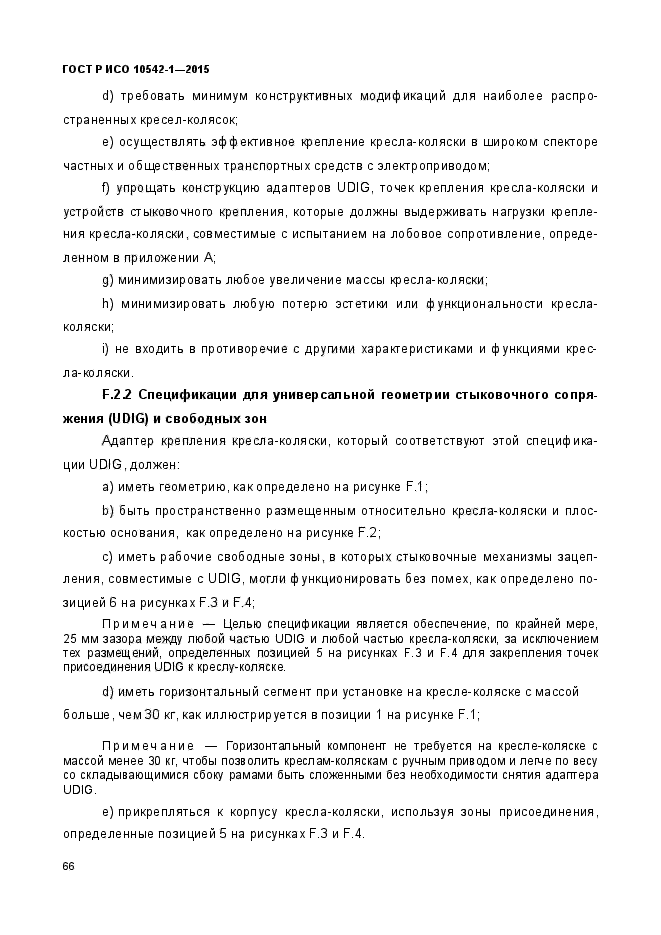 ГОСТ Р ИСО 10542-1—2015

d) требовать минимум конструктивных модификаций для наиболее распространенных кресел-колясок;

e) осуществлять эффективное крепление кресла-коляски в широком спекторе частных и общественных транспортных средств с электроприводом;

f) упрощать конструкцию адаптеров UDIG, точек крепления кресла-коляски и устройств стыковочного крепления, которые должны выдерживать нагрузки крепления кресла-коляски, совместимые с испытанием на лобовое сопротивление, определенном в приложении А;

g) минимизировать любое увеличение массы кресла-коляски;

h) минимизировать любую потерю эстетики или функциональности кресла-коляски;

i) не входить в противоречие с другими характеристиками и функциями кресла-коляски.

F.2.2 Спецификации для универсальной геометрии стыковочного сопряжения (UDIG) и свободных зон

Адаптер крепления кресла-коляски, который соответствуют этой спецификации UDIG, должен:

a) иметь геометрию, как определено на рисунке F.1;

b) быть пространственно размещенным относительно кресла-коляски и плоскостью основания, как определено на рисунке F.2;

c) иметь рабочие свободные зоны, в которых стыковочные механизмы зацепления, совместимые с UDIG, могли функционировать без помех, как определено позицией 6 на рисунках F.3 и F.4;

Примечание — Целью спецификации является обеспечение, по крайней мере, 25 мм зазора между любой частью UDIG и любой частью кресла-коляски, за исключением тех размещений, определенных позицией 5 на рисунках F.3 и F.4 для закрепления точек присоединения UDIG к креслу-коляске.

d) иметь горизонтальный сегмент при установке на кресле-коляске с массой больше, чем 30 кг, как иллюстрируется в позиции 1 на рисунке F.1;

Примечание — Горизонтальный компонент не требуется на кресле-коляске с массой менее 30 кг, чтобы позволить креслам-коляскам с ручным приводом и легче по весу со складывающимися сбоку рамами быть сложенными без необходимости снятия адаптера UDIG.

e) прикрепляться к корпусу кресла-коляски, используя зоны присоединения, определенные позицией 5 на рисунках F.3 и F.4.

66